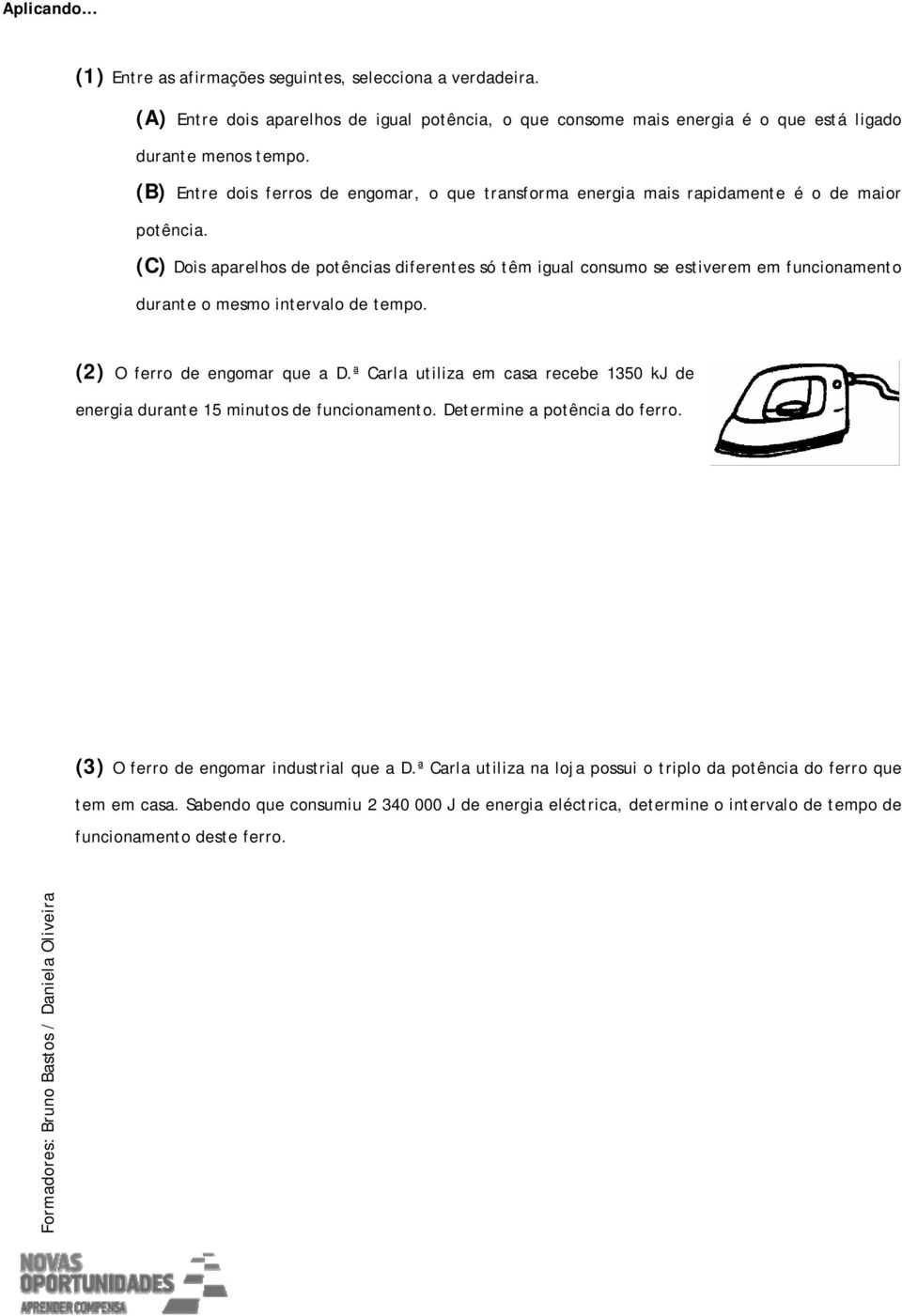 Aplicando…

(1) Entre as afirmações seguintes, selecciona a verdadeira.

(A) Entre dois aparelhos de igual potência, o que consome mais energia é o que está ligado durante menos tempo.

(B) Entre dois ferros de engomar, o que transforma energia mais rapidamente é o de maior potência.

(C) Dois aparelhos de potências diferentes só têm igual consumo se estiverem em funcionamento durante o mesmo intervalo de tempo.

(2) O ferro de engomar que a D.ª Carla utiliza em casa recebe 1350 kJ de energia durante 15 minutos de funcionamento. Determine a potência do ferro.

(3) O ferro de engomar industrial que a D.ª Carla utiliza na loja possui o triplo da potência do ferro que tem em casa. Sabendo que consumiu 2 340 000 J de energia eléctrica, determine o intervalo de tempo de funcionamento deste ferro.

Formadores: Bruno Bastos / Daniela Oliveira

NOVAS OPORTUNIDADES
APRENDER COMPENSA